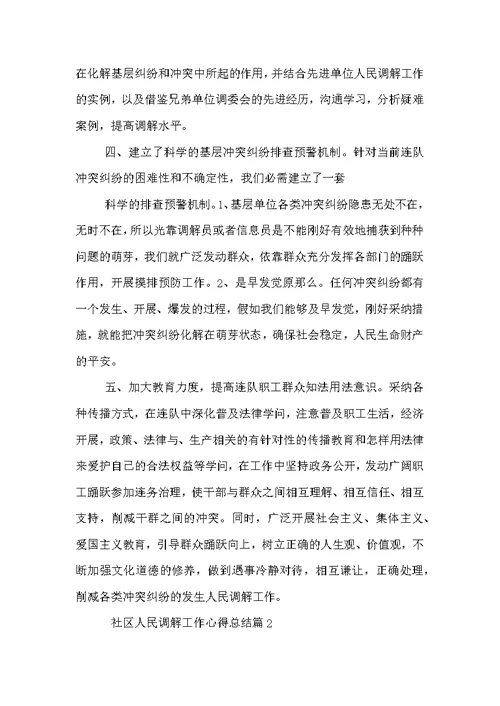 在化解基层纠纷和冲突中所起的作用，并结合先进单位人民调解工作的实例，以及借鉴兄弟单位调委会的先进经历，沟通学习，分析疑难案例，提高调解水平。

四、建立了科学的基层冲突纠纷排查预警机制。针对当前连队冲突纠纷的困难性和不确定性，我们必需建立了一套

科学的排查预警机制。1、基层单位各类冲突纠纷隐患无处不在，无时不在，所以光靠调解员或者信息员是不能刚好有效地捕获到种种问题的萌芽，我们就广泛发动群众，依靠群众充分发挥各部门的踊跃作用，开展摸排预防工作。2、是早发觉原那么。任何冲突纠纷都有一个发生、开展、爆发的过程，假如我们能够及早发觉，刚好采纳措施，就能把冲突纠纷化解在萌芽状态，确保社会稳定，人民生命财产的平安。

五、加大教育力度，提高连队职工群众知法用法意识。采纳各种传播方式，在连队中深化普及法律学问，注意普及职工生活，经济开展，政策、法律与、生产相关的有针对性的传播教育和怎样用法律来爱护自己的合法权益等学问，在工作中坚持政务公开，发动广阔职工踊跃参加连务治理，使干部与群众之间相互理解、相互信任、相互支持，削减干群之间的冲突。同时，广泛开展社会主义、集体主义、爱国主义教育，引导群众踊跃向上，树立正确的人生观、价值观，不断加强文化道德的修养，做到遇事冷静对待，相互谦让，正确处理，削减各类冲突纠纷的发生人民调解工作。

社区人民调解工作心得总结篇2